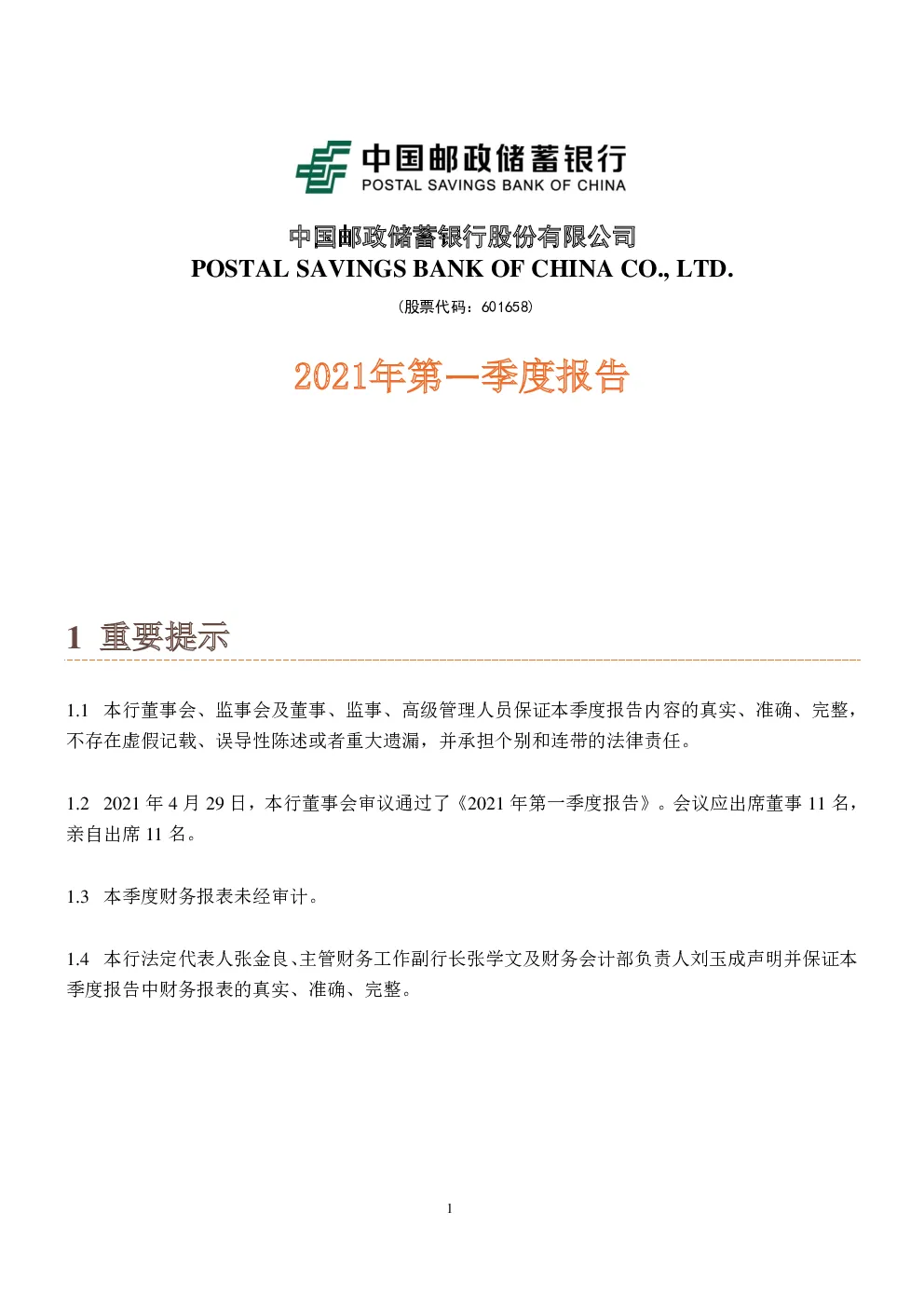 中国邮政储蓄银行
POSTAL SAVINGS BANK OF CHINA

中国邮政储蓄银行股份有限公司
POSTAL SAVINGS BANK OF CHINA CO., LTD.

（股票代码：601658）

2021年第一季度报告

1 重要提示

1.1 本行董事会、监事会及董事、监事、高级管理人员保证本季度报告内容的真实、准确、完整，不存在虚假记载、误导性陈述或者重大遗漏，并承担个别和连带的法律责任。

1.2 2021 年 4 月 29 日，本行董事会审议通过了《2021 年第一季度报告》。会议应出席董事 11 名，亲自出席 11 名。

1.3 本季度财务报表未经审计。

1.4 本行法定代表人张金良、主管财务工作副行长张学文及财务会计部负责人刘玉成声明并保证本季度报告中财务报表的真实、准确、完整。

1